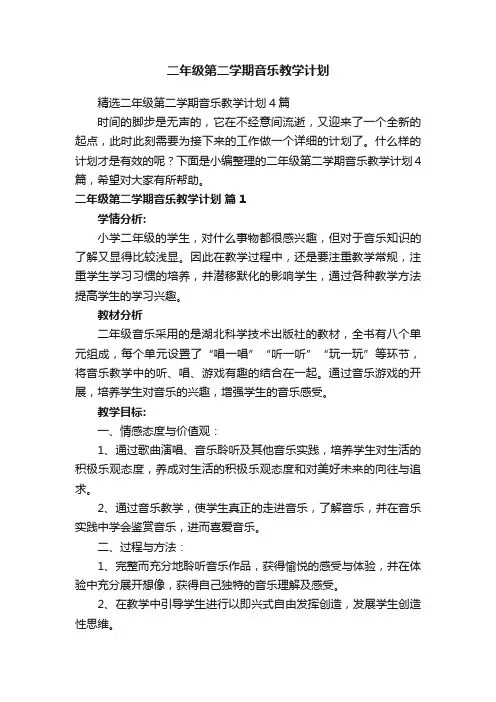 二年级第二学期音乐教学计划

精选二年级第二学期音乐教学计划４篇

时间的脚步是无声的，它在不经意间流逝，又迎来了一个全新的起点，此时此刻需要为接下来的工作做一个详细的计划了。什么样的计划才是有效的呢？下面是小编整理的二年级第二学期音乐教学计划４篇，希望对大家有所帮助。

二年级第二学期音乐教学计划 篇１

学情分析:

小学二年级的学生，对什么事物都很感兴趣，但对于音乐知识的了解又显得比较浅显。因此在教学过程中，还是要注重教学常规，注重学生学习习惯的培养，并潜移默化的影响学生，通过各种教学方法提高学生的学习兴趣。

教材分析

二年级音乐采用的是湖北科学技术出版社的教材，全书有八个单元组成，每个单元设置了“唱一唱”“听一听”“玩一玩”等环节，将音乐教学中的听、唱、游戏有趣的结合在一起。通过音乐游戏的开展，培养学生对音乐的兴趣，增强学生的音乐感受。

教学目标:

一、情感态度与价值观：

1、通过歌曲演唱、音乐聆听及其他音乐实践，培养学生对生活的积极乐观态度，养成对生活的积极乐观态度和对美好未来的向往与追求。

2、通过音乐教学，使学生真正的走进音乐，了解音乐，并在音乐实践中学会鉴赏音乐，进而喜爱音乐。

二、过程与方法：

1、完整而充分地聆听音乐作品，获得愉悦的感受与体验，并在体验中充分展开想像，获得自己独特的音乐理解及感受。

2、在教学中引导学生进行以即兴式自由发挥创造，发展学生创造性思维。